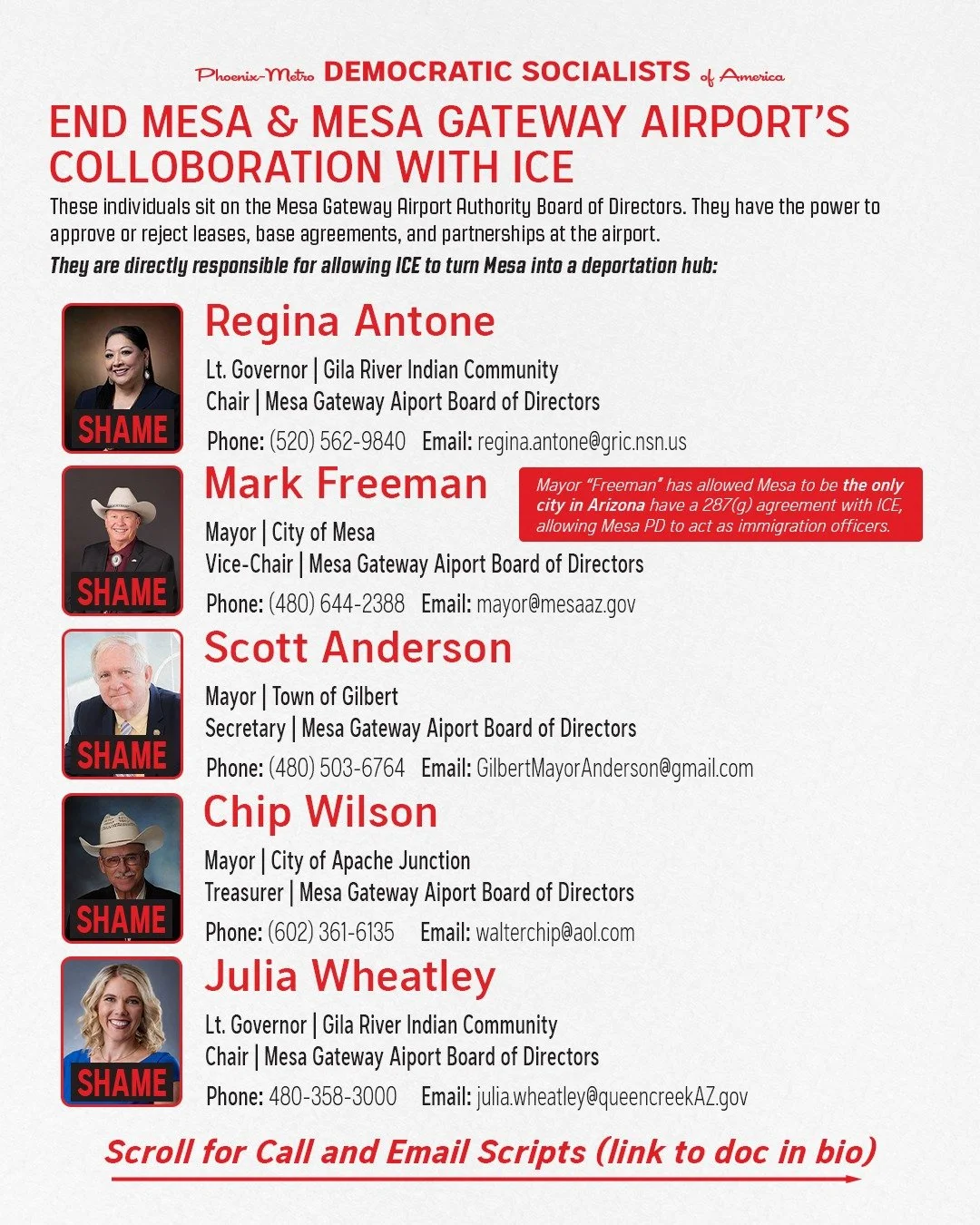 Phoenix-Metro DEMOCRATIC SOCIALISTS of America

END MESA & MESA GATEWAY AIRPORT'S COLLOBORATION WITH ICE

These individuals sit on the Mesa Gateway Airport Authority Board of Directors. They have the power to approve or reject leases, base agreements, and partnerships at the airport.

They are directly responsible for allowing ICE to turn Mesa into a deportation hub:

SHAME

Regina Antone

Lt. Governor | Gila River Indian Community
Chair | Mesa Gateway Aiport Board of Directors
Phone: (520) 562-9840 Email: regina.antone@gric.nsn.us

SHAME

Mark Freeman

Mayor "Freeman" has allowed Mesa to be the only city in Arizona have a 287(g) agreement with ICE, allowing Mesa PD to act as immigration officers.

Mayor | City of Mesa
Vice-Chair | Mesa Gateway Aiport Board of Directors
Phone: (480) 644-2388 Email: mayor@mesaaz.gov

SHAME

Scott Anderson

Mayor | Town of Gilbert
Secretary | Mesa Gateway Aiport Board of Directors
Phone: (480) 503-6764 Email: GilbertMayorAnderson@gmail.com

SHAME

Chip Wilson

Mayor | City of Apache Junction
Treasurer | Mesa Gateway Aiport Board of Directors
Phone: (602) 361-6135 Email: walterchip@aol.com

SHAME

Julia Wheatley

Lt. Governor | Gila River Indian Community
Chair | Mesa Gateway Aiport Board of Directors
Phone: 480-358-3000 Email: julia.wheatley@queencreekAZ.gov

Scroll for Call and Email Scripts (link to doc in bio)